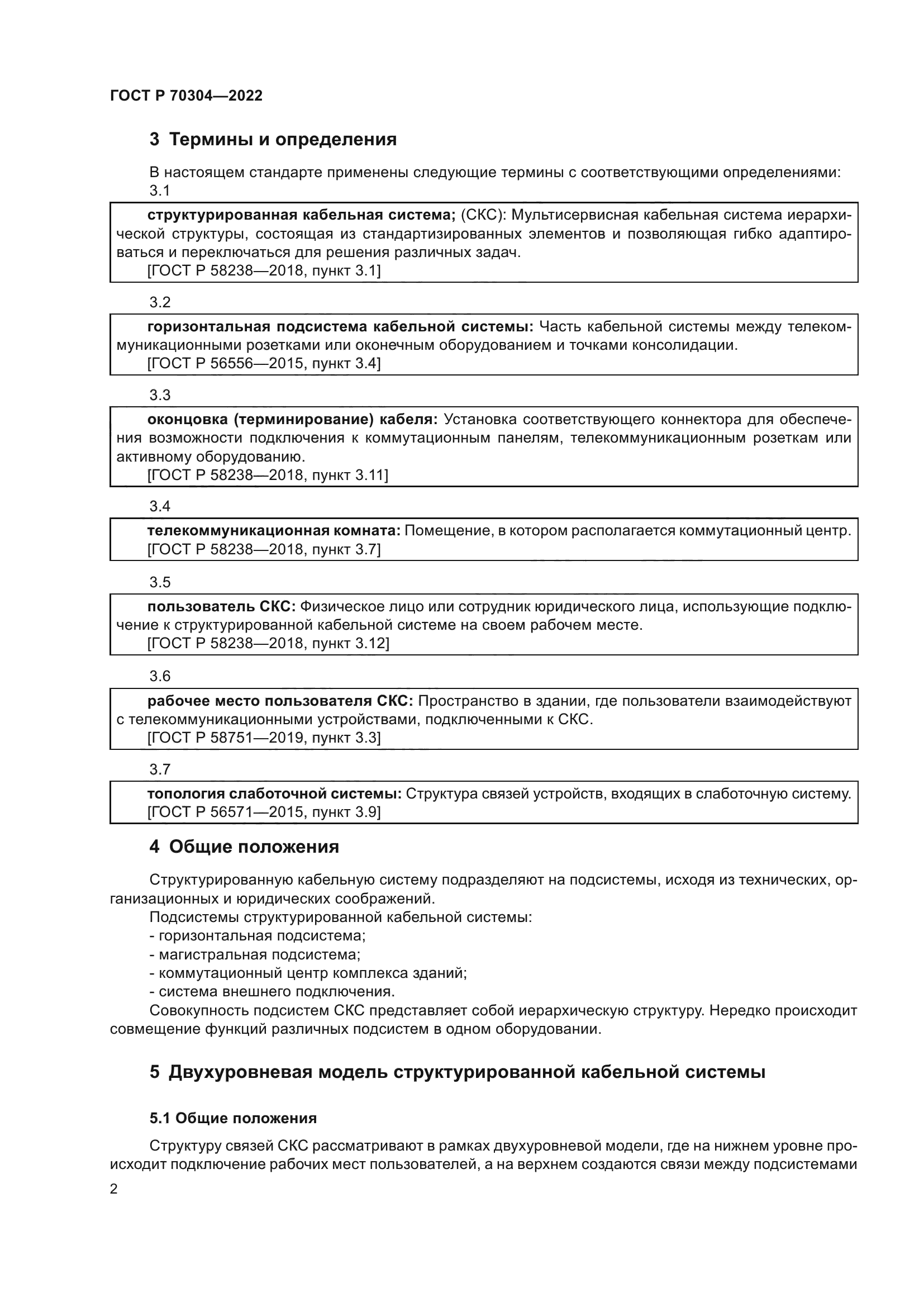 ГОСТ Р 70304—2022

3 Термины и определения

В настоящем стандарте применены следующие термины с соответствующими определениями:

3.1

структурированная кабельная система; (СКС): Мультисервисная кабельная система иерархической структуры, состоящая из стандартизированных элементов и позволяющая гибко адаптироваться и переключаться для решения различных задач.
[ГОСТ Р 58238—2018, пункт 3.1]

3.2

горизонтальная подсистема кабельной системы: Часть кабельной системы между телекоммуникационными розетками или оконечным оборудованием и точками консолидации.
[ГОСТ Р 56556—2015, пункт 3.4]

3.3

оконцовка (терминирование) кабеля: Установка соответствующего коннектора для обеспечения возможности подключения к коммутационным панелям, телекоммуникационным розеткам или активному оборудованию.
[ГОСТ Р 58238—2018, пункт 3.11]

3.4

телекоммуникационная комната: Помещение, в котором располагается коммутационный центр.
[ГОСТ Р 58238—2018, пункт 3.7]

3.5

пользователь СКС: Физическое лицо или сотрудник юридического лица, использующие подключение к структурированной кабельной системе на своем рабочем месте.
[ГОСТ Р 58238—2018, пункт 3.12]

3.6

рабочее место пользователя СКС: Пространство в здании, где пользователи взаимодействуют с телекоммуникационными устройствами, подключенными к СКС.
[ГОСТ Р 58751—2019, пункт 3.3]

3.7

топология слаботочной системы: Структура связей устройств, входящих в слаботочную систему.
[ГОСТ Р 56571—2015, пункт 3.9]

4 Общие положения

Структурированную кабельную систему подразделяют на подсистемы, исходя из технических, организационных и юридических соображений.
Подсистемы структурированной кабельной системы:
- горизонтальная подсистема;
- магистральная подсистема;
- коммутационный центр комплекса зданий;
- система внешнего подключения.
Совокупность подсистем СКС представляет собой иерархическую структуру. Нередко происходит совмещение функций различных подсистем в одном оборудовании.

5 Двухуровневая модель структурированной кабельной системы

5.1 Общие положения

Структуру связей СКС рассматривают в рамках двухуровневой модели, где на нижнем уровне происходит подключение рабочих мест пользователей, а на верхнем создаются связи между подсистемами

2